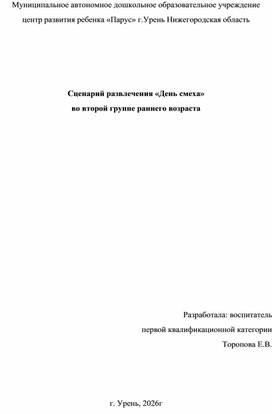 Муниципальное автономное дошкольное образовательное учреждение центр развития ребенка «Парус» г.Урень Нижегородская область

Сценарий развлечения «День смеха»
во второй группе раннего возраста

Разработала: воспитатель
первой квалификационной категории
Торопова Е.В.

г. Урень, 2026г